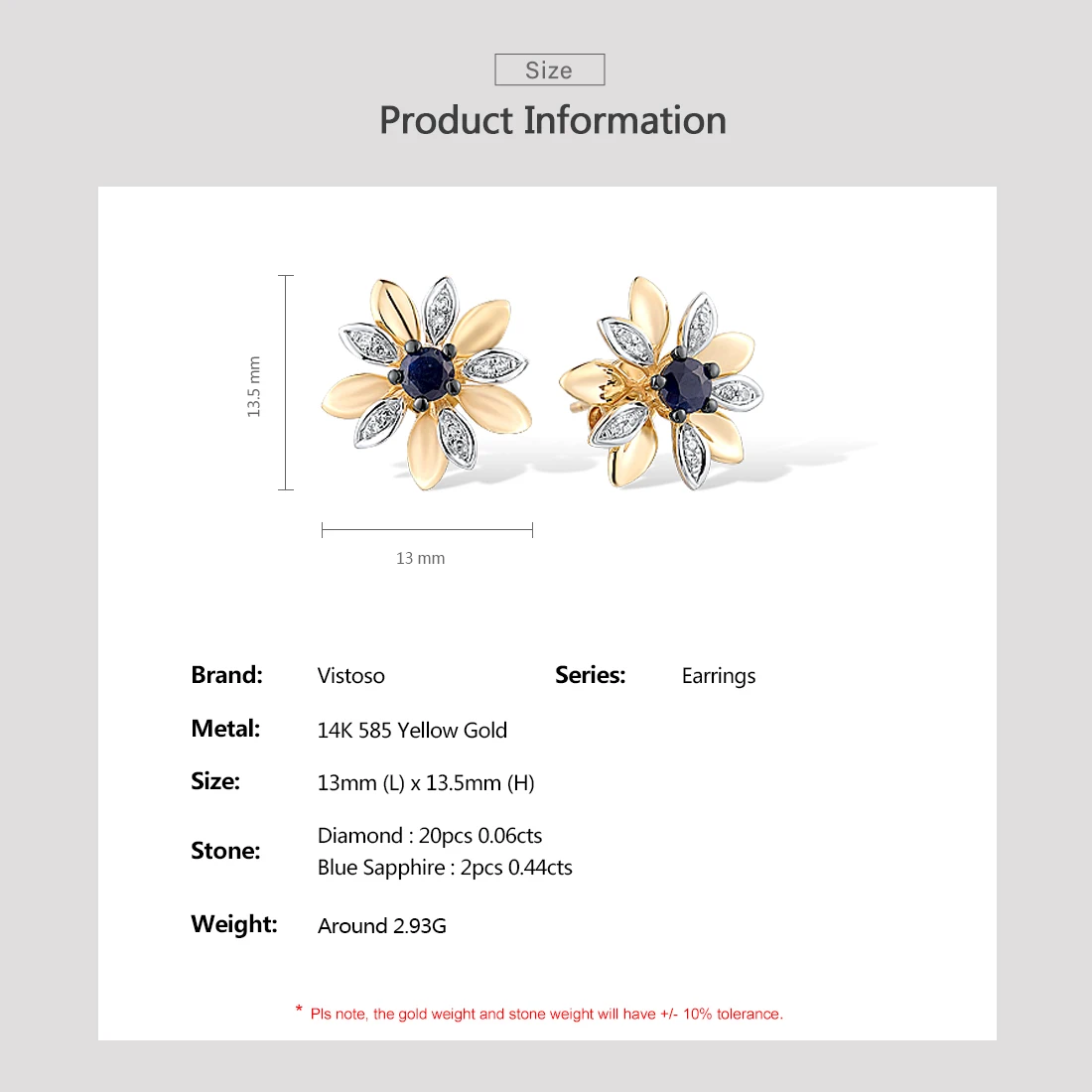 Size

Product Information

13.5 mm

13 mm

Brand: Vistoso

Series: Earrings

Metal: 14K 585 Yellow Gold

Size: 13mm (L) x 13.5mm (H)

Stone: Diamond : 20pcs 0.06cts
Blue Sapphire : 2pcs 0.44cts

Weight: Around 2.93G

* Pls note, the gold weight and stone weight will have +/- 10% tolerance.